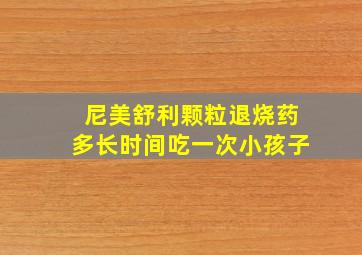 尼美舒利颗粒退烧药
多长时间吃一次小孩子